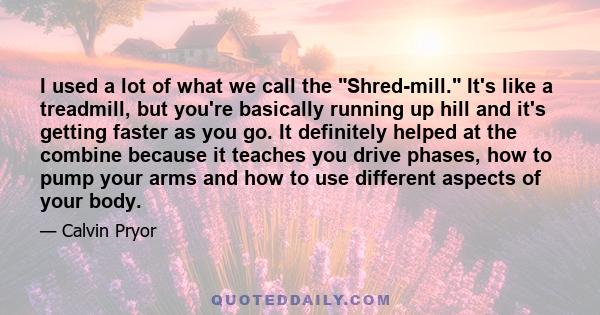 I used a lot of what we call the "Shred-mill." It's like a treadmill, but you're basically running up hill and it's getting faster as you go. It definitely helped at the combine because it teaches you drive phases, how to pump your arms and how to use different aspects of your body.

— Calvin Pryor

QUOTEDDAILY.COM